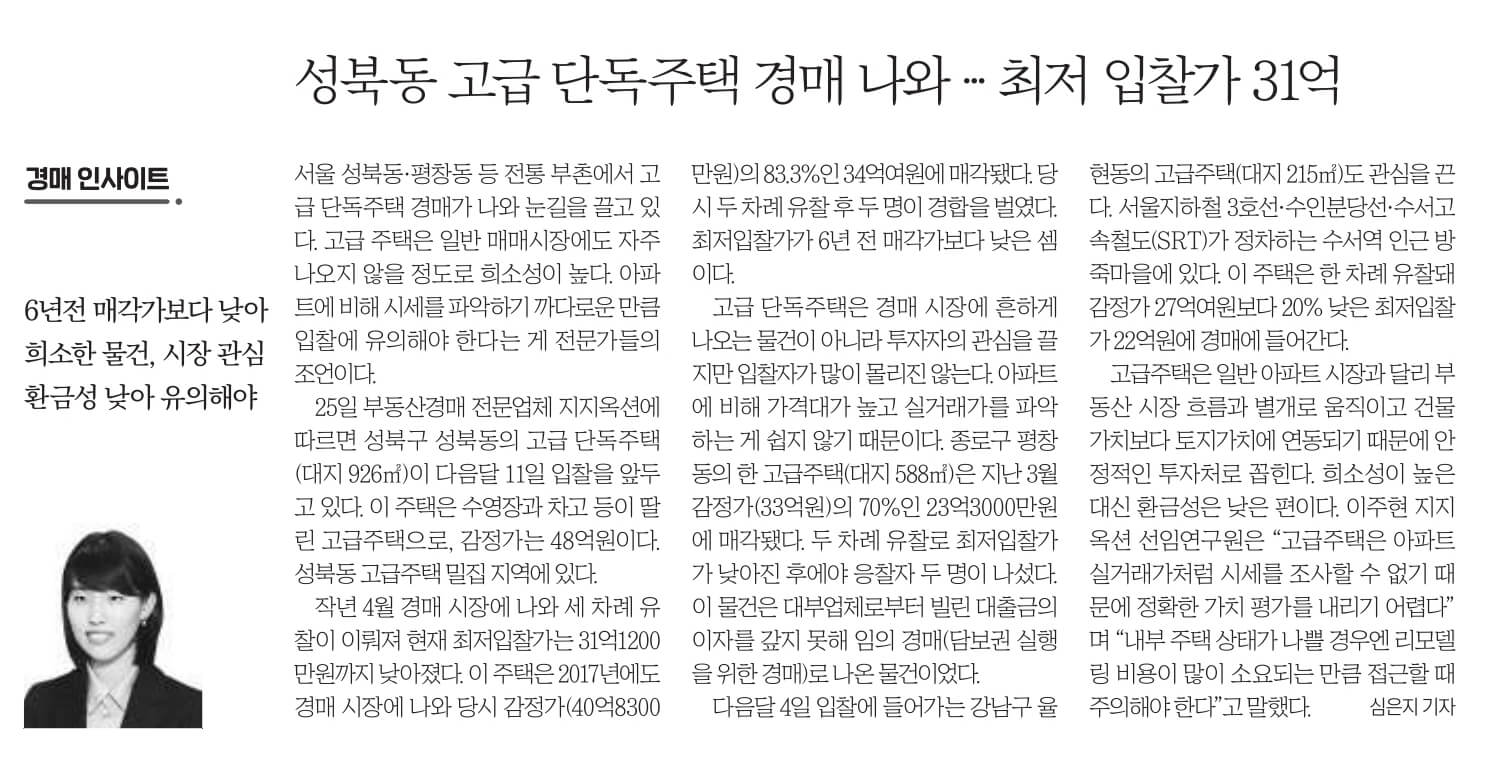 성북동 고급 단독주택 경매 나와 … 최저 입찰가 31억

경매 인사이트

6년전 매각가보다 낮아
희소한 물건, 시장 관심
환금성 낮아 유의해야

서울 성북동·평창동 등 전통 부촌에서 고급 단독주택 경매가 나와 눈길을 끌고 있다. 고급 주택은 일반 매매시장에도 자주 나오지 않을 정도로 희소성이 높다. 아파트에 비해 시세를 파악하기 까다로운 만큼 입찰에 유의해야 한다는 게 전문가들의 조언이다.

25일 부동산경매 전문업체 지지옥션에 따르면 성북구 성북동의 고급 단독주택(대지 926㎡)이 다음달 11일 입찰을 앞두고 있다. 이 주택은 수영장과 차고 등이 딸린 고급주택으로, 감정가는 48억원이다. 성북동 고급주택 밀집 지역에 있다.

작년 4월 경매 시장에 나와 세 차례 유찰이 이뤄져 현재 최저입찰가는 31억1200만원까지 낮아졌다. 이 주택은 2017년에도 경매 시장에 나와 당시 감정가(40억8300만원)의 83.3%인 34억여원에 매각됐다. 당시 두 차례 유찰 후 두 명이 경합을 벌였다. 최저입찰가가 6년 전 매각가보다 낮은 셈이다.

고급 단독주택은 경매 시장에 흔하게 나오는 물건이 아니라 투자자의 관심을 끌지만 입찰자가 많이 몰리진 않는다. 아파트에 비해 가격대가 높고 실거래가를 파악하는 게 쉽지 않기 때문이다. 종로구 평창동의 한 고급주택(대지 588㎡)은 지난 3월 감정가(33억원)의 70%인 23억3000만원에 매각됐다. 두 차례 유찰로 최저입찰가가 낮아진 후에야 응찰자 두 명이 나섰다. 이 물건은 대부업체로부터 빌린 대출금의 이자를 갚지 못해 임의 경매(담보권 실행을 위한 경매)로 나온 물건이었다.

다음달 4일 입찰에 들어가는 강남구 율현동의 고급주택(대지 215㎡)도 관심을 끈다. 서울지하철 3호선·수인분당선·수서고속철도(SRT)가 정차하는 수서역 인근 방죽마을에 있다. 이 주택은 한 차례 유찰돼 감정가 27억여원보다 20% 낮은 최저입찰가 22억원에 경매에 들어간다.

고급주택은 일반 아파트 시장과 달리 부동산 시장 흐름과 별개로 움직이고 건물 가치보다 토지가치에 연동되기 때문에 안정적인 투자처로 꼽힌다. 희소성이 높은 대신 환금성은 낮은 편이다. 이주현 지지옥션 선임연구원은 “고급주택은 아파트 실거래가처럼 시세를 조사할 수 없기 때문에 정확한 가치 평가를 내리기 어렵다”며 “내부 주택 상태가 나쁠 경우엔 리모델링 비용이 많이 소요되는 만큼 접근할 때 주의해야 한다”고 말했다. 심은지 기자